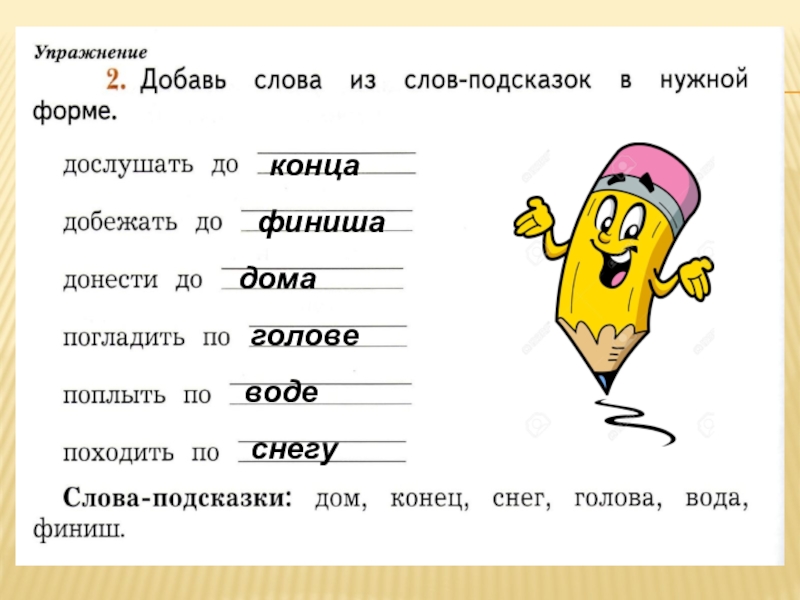 Упражнение

2. Добавь слова из слов-подсказок в нужной форме.

дослушать до конца

добежать до финиша

донести до дома

погладить по голове

поплыть по воде

походить по снегу

Слова-подсказки: дом, конец, снег, голова, вода, финиш.